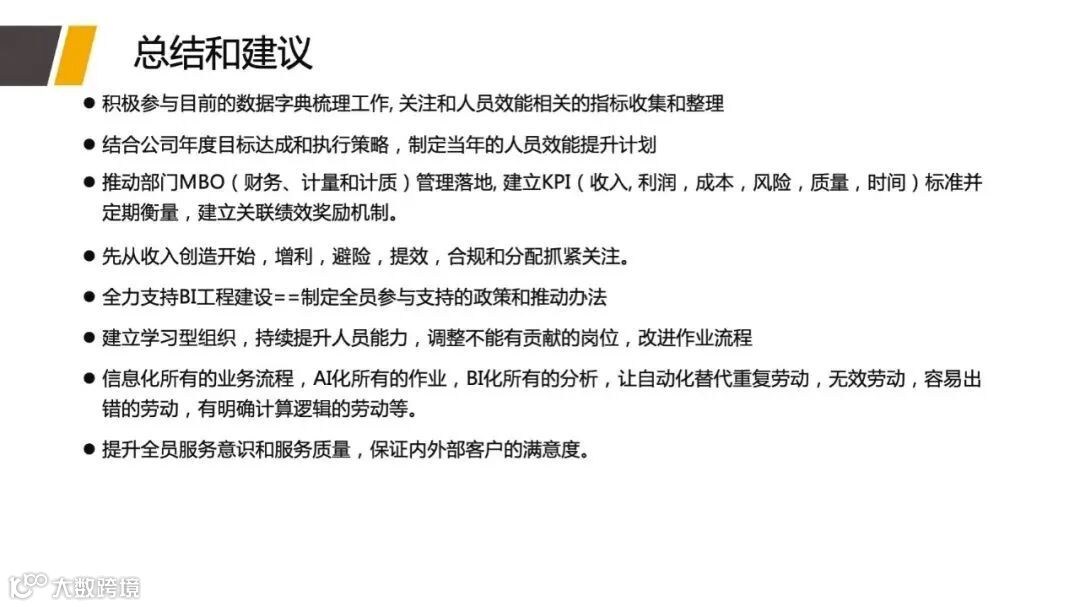 总结和建议

● 积极参与目前的数据字典梳理工作, 关注和人员效能相关的指标收集和整理

● 结合公司年度目标达成和执行策略，制定当年的人员效能提升计划

● 推动部门MBO（财务、计量和计质）管理落地, 建立KPI（收入, 利润，成本，风险，质量，时间）标准并定期衡量，建立关联绩效奖励机制。

● 先从收入创造开始，增利，避险，提效，合规和分配抓紧关注。

● 全力支持BI工程建设==制定全员参与支持的政策和推动办法

● 建立学习型组织，持续提升人员能力，调整不能有贡献的岗位，改进作业流程

● 信息化所有的业务流程，AI化所有的作业，BI化所有的分析，让自动化替代重复劳动，无效劳动，容易出错的劳动，有明确计算逻辑的劳动等。

● 提升全员服务意识和服务质量，保证内外部客户的满意度。

大数跨境